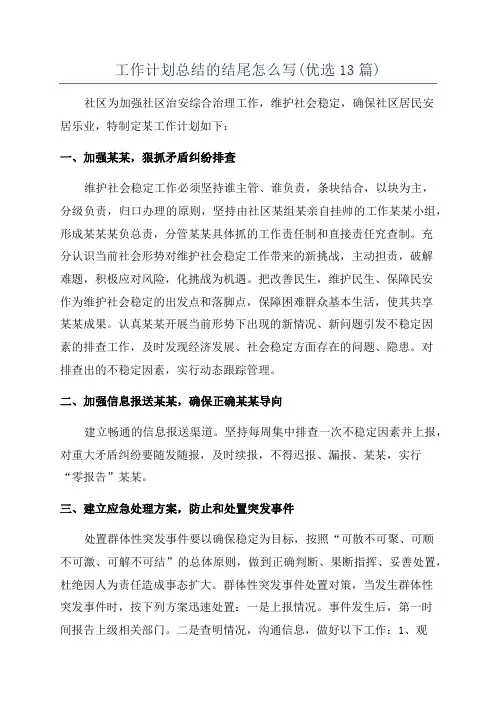 工作计划总结的结尾怎么写(优选13篇)

社区为加强社区治安综合治理工作，维护社会稳定，确保社区居民安居乐业，特制定某工作计划如下：

一、加强某某，狠抓矛盾纠纷排查

维护社会稳定工作必须坚持谁主管、谁负责，条块结合，以块为主，分级负责，归口办理的原则，坚持由社区某组某亲自挂帅的工作某某小组，形成某某某负总责，分管某某具体抓的工作责任制和直接责任究查制。充分认识当前社会形势对维护社会稳定工作带来的新挑战，主动担责，破解难题，积极应对风险，化挑战为机遇。把改善民生，维护民生、保障民安作为维护社会稳定的出发点和落脚点，保障困难群众基本生活，使其共享某某成果。认真某某开展当前形势下出现的新情况、新问题引发不稳定因素的排查工作，及时发现经济发展、社会稳定方面存在的问题、隐患。对排查出的不稳定因素，实行动态跟踪管理。

二、加强信息报送某某，确保正确某某导向

建立畅通的信息报送渠道。坚持每周集中排查一次不稳定因素并上报，对重大矛盾纠纷要随发随报，及时续报，不得迟报、漏报、某某，实行“零报告”某某。

三、建立应急处理方案，防止和处置突发事件

处置群体性突发事件要以确保稳定为目标，按照“可散不可聚、可顺不可激、可解不可结”的总体原则，做到正确判断、果断指挥、妥善处置，杜绝因人为责任造成事态扩大。群体性突发事件处置对策，当发生群体性突发事件时，按下列方案迅速处置：一是上报情况。事件发生后，第一时间报告上级相关部门。二是查明情况，沟通信息，做好以下工作：1、观